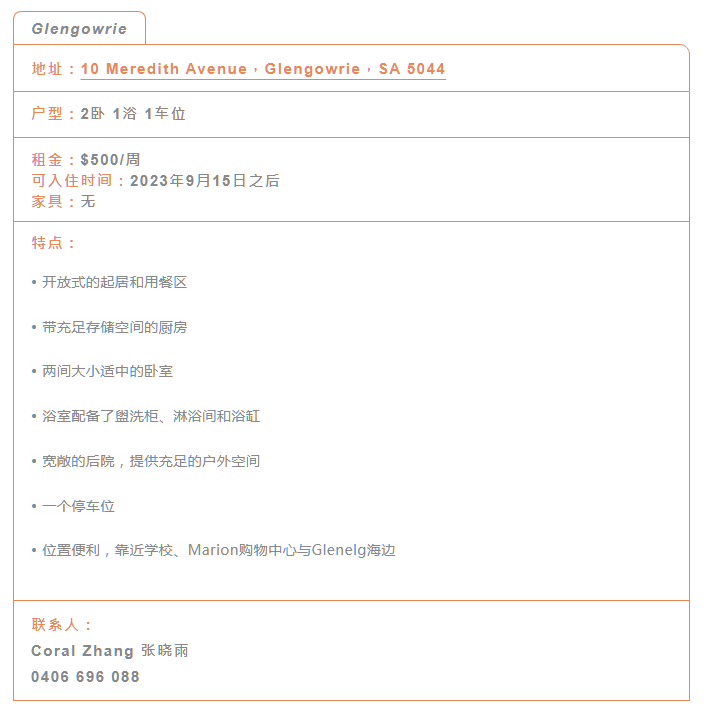 Glengowrie

地址：10 Meredith Avenue，Glengowrie，SA 5044

户型：2卧 1浴 1车位

租金：$500/周
可入住时间：2023年9月15日之后
家具：无

特点：

• 开放式的起居和用餐区

• 带充足存储空间的厨房

• 两间大小适中的卧室

• 浴室配备了盥洗柜、淋浴间和浴缸

• 宽敞的后院，提供充足的户外空间

• 一个停车位

• 位置便利，靠近学校、Marion购物中心与Glenelg海边

联系人：
Coral Zhang 张晓雨
0406 696 088